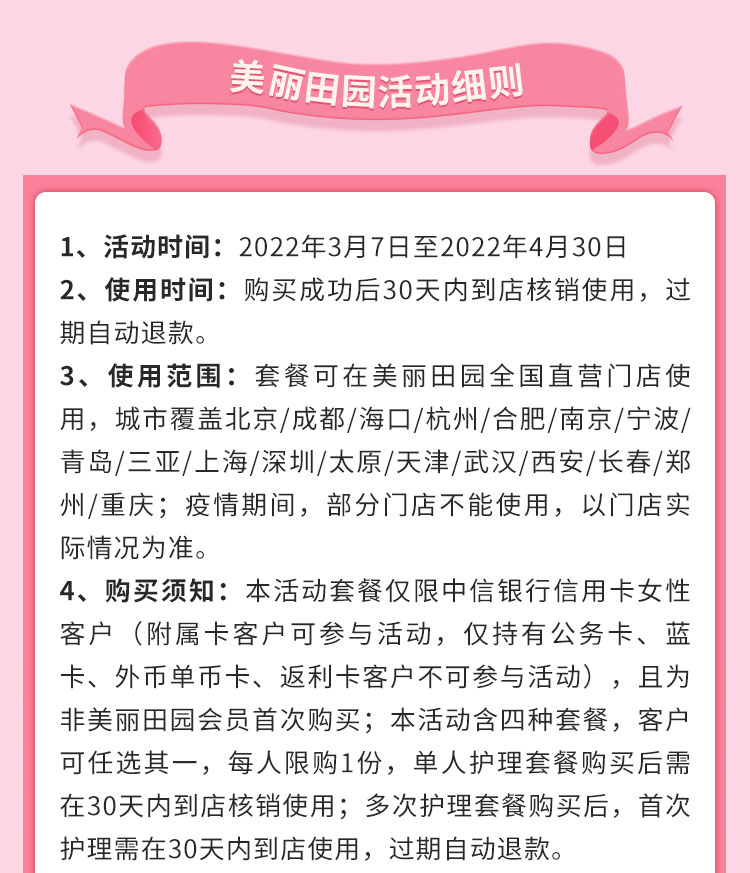 美丽田园活动细则

1、活动时间：2022年3月7日至2022年4月30日
2、使用时间：购买成功后30天内到店核销使用，过期自动退款。
3、使用范围：套餐可在美丽田园全国直营门店使用，城市覆盖北京/成都/海口/杭州/合肥/南京/宁波/青岛/三亚/上海/深圳/太原/天津/武汉/西安/长春/郑州/重庆；疫情期间，部分门店不能使用，以门店实际情况为准。
4、购买须知：本活动套餐仅限中信银行信用卡女性客户（附属卡客户可参与活动，仅持有公务卡、蓝卡、外币单币卡、返利卡客户不可参与活动），且为非美丽田园会员首次购买；本活动含四种套餐，客户可任选其一，每人限购1份，单人护理套餐购买后需在30天内到店核销使用；多次护理套餐购买后，首次护理需在30天内到店使用，过期自动退款。